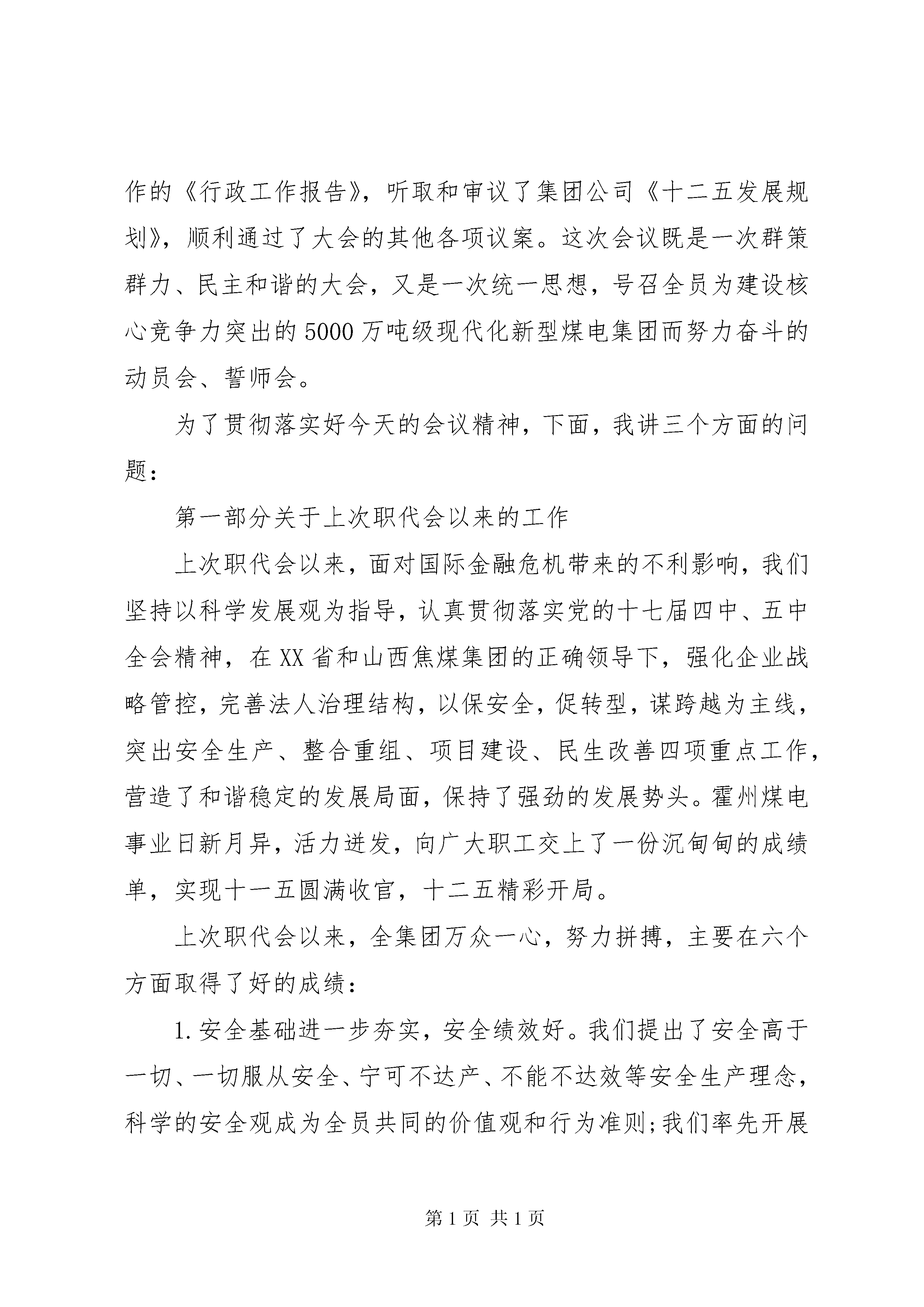 作的《行政工作报告》，听取和审议了集团公司《十二五发展规划》，顺利通过了大会的其他各项议案。这次会议既是一次群策群力、民主和谐的大会，又是一次统一思想，号召全员为建设核心竞争力突出的5000万吨级现代化新型煤电集团而努力奋斗的动员会、誓师会。

为了贯彻落实好今天的会议精神，下面，我讲三个方面的问题：

第一部分关于上次职代会以来的工作

上次职代会以来，面对国际金融危机带来的不利影响，我们坚持以科学发展观为指导，认真贯彻落实党的十七届四中、五中全会精神，在XX省和山西焦煤集团的正确领导下，强化企业战略管控，完善法人治理结构，以保安全，促转型，谋跨越为主线，突出安全生产、整合重组、项目建设、民生改善四项重点工作，营造了和谐稳定的发展局面，保持了强劲的发展势头。霍州煤电事业日新月异，活力迸发，向广大职工交上了一份沉甸甸的成绩单，实现十一五圆满收官，十二五精彩开局。

上次职代会以来，全集团万众一心，努力拼搏，主要在六个方面取得了好的成绩：

1.安全基础进一步夯实，安全绩效好。我们提出了安全高于一切、一切服从安全、宁可不达产、不能不达效等安全生产理念，科学的安全观成为全员共同的价值观和行为准则;我们率先开展

第1页 共1页